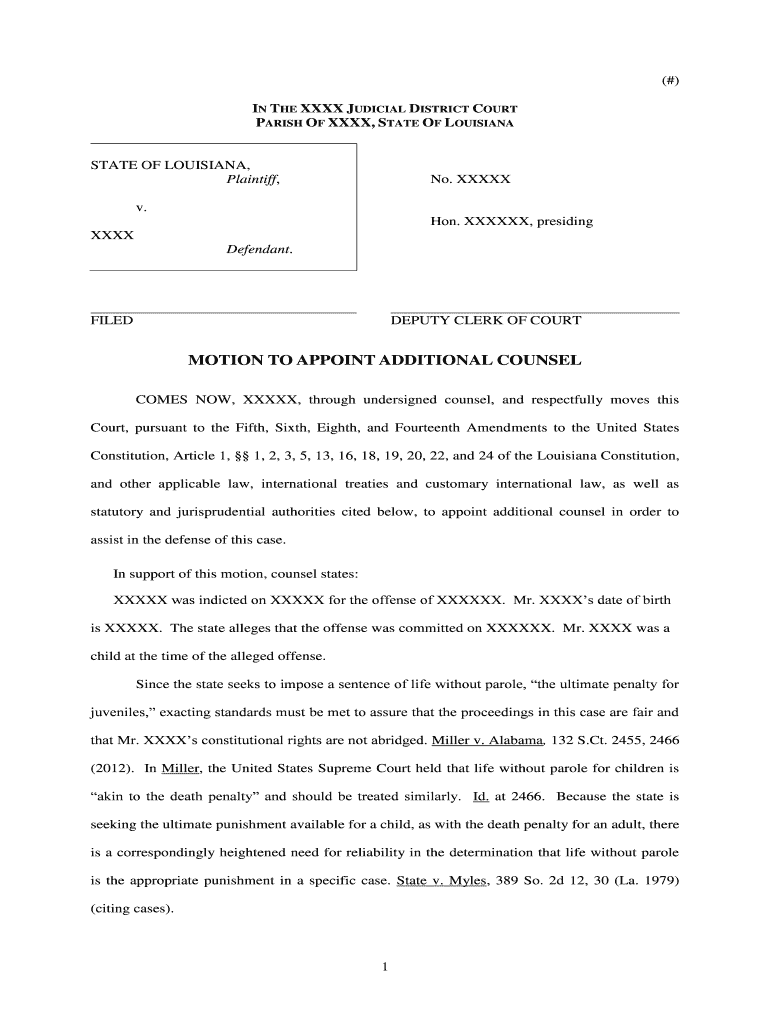 (#)

IN THE XXXX JUDICIAL DISTRICT COURT
PARISH OF XXXX, STATE OF LOUISIANA

STATE OF LOUISIANA,
Plaintiff,

v.

XXXX
Defendant.

No. XXXXX

Hon. XXXXXX, presiding

FILED

DEPUTY CLERK OF COURT

MOTION TO APPOINT ADDITIONAL COUNSEL

COMES NOW, XXXXX, through undersigned counsel, and respectfully moves this Court, pursuant to the Fifth, Sixth, Eighth, and Fourteenth Amendments to the United States Constitution, Article 1, §§ 1, 2, 3, 5, 13, 16, 18, 19, 20, 22, and 24 of the Louisiana Constitution, and other applicable law, international treaties and customary international law, as well as statutory and jurisprudential authorities cited below, to appoint additional counsel in order to assist in the defense of this case.

In support of this motion, counsel states:

XXXXX was indicted on XXXXX for the offense of XXXXXX. Mr. XXXX's date of birth is XXXXX. The state alleges that the offense was committed on XXXXXX. Mr. XXXX was a child at the time of the alleged offense.

Since the state seeks to impose a sentence of life without parole, "the ultimate penalty for juveniles," exacting standards must be met to assure that the proceedings in this case are fair and that Mr. XXXX's constitutional rights are not abridged. Miller v. Alabama, 132 S.Ct. 2455, 2466 (2012). In Miller, the United States Supreme Court held that life without parole for children is "akin to the death penalty" and should be treated similarly. Id. at 2466. Because the state is seeking the ultimate punishment available for a child, as with the death penalty for an adult, there is a correspondingly heightened need for reliability in the determination that life without parole is the appropriate punishment in a specific case. State v. Myles, 389 So. 2d 12, 30 (La. 1979) (citing cases).

1